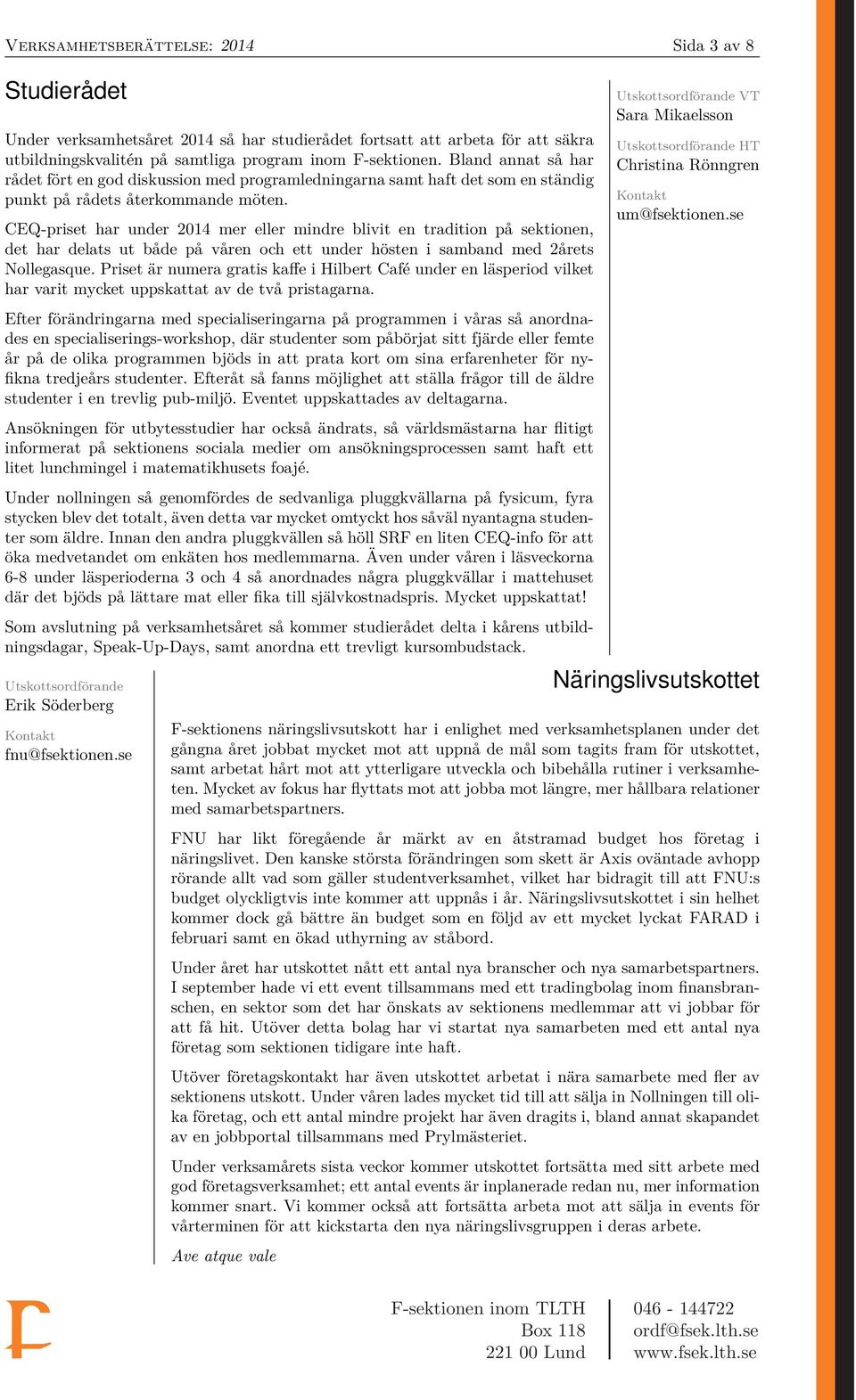 Verksamhetsberättelse: 2014 Sida 3 av 8

Studierådet

Under verksamhetsåret 2014 så har studierådet fortsatt att arbeta för att säkra utbildningskvalitén på samtliga program inom F-sektionen. Bland annat så har rådet fört en god diskussion med programledningarna samt haft det som en ständig punkt på rådets återkommande möten.

CEQ-priset har under 2014 mer eller mindre blivit en tradition på sektionen, det har delats ut både på våren och ett under hösten i samband med 2årets Nollegasque. Priset är numera gratis kaffe i Hilbert Café under en läsperiod vilket har varit mycket uppskattat av de två pristagarna.

Efter förändringarna med specialiseringarna på programmen i våras så anordnades en specialiserings-workshop, där studenter som påbörjat sitt fjärde eller femte år på de olika programmen bjöds in att prata kort om sina erfarenheter för nyfikna tredjeårs studenter. Efteråt så fanns möjlighet att ställa frågor till de äldre studenter i en trevlig pub-miljö. Eventet uppskattades av deltagarna.

Ansökningen för utbytesstudier har också ändrats, så världsmästarna har flitigt informerat på sektionens sociala medier om ansökningsprocessen samt haft ett litet lunchmingel i matematikhusets foajé.

Under nollningen så genomfördes de sedvanliga pluggkvällarna på fysicum, fyra stycken blev det totalt, även detta var mycket omtyckt hos såväl nyantagna studenter som äldre. Innan den andra pluggkvällen så höll SRF en liten CEQ-info för att öka medvetandet om enkäten hos medlemmarna. Även under våren i läsveckorna 6-8 under läsperioderna 3 och 4 så anordnades några pluggkvällar i mattehuset där det bjöds på lättare mat eller fika till självkostnadspris. Mycket uppskattat!

Som avslutning på verksamhetsåret så kommer studierådet delta i kårens utbildningsdagar, Speak-Up-Days, samt anordna ett trevligt kursombudstack.

Utskottsordförande VT
Sara Mikaelsson
Utskottsordförande HT
Christina Rönngren
Kontakt
um@fsektionen.se

Näringslivsutskottet

Utskottsordförande
Erik Söderberg
Kontakt
fnu@fsektionen.se

F-sektionens näringslivsutskott har i enlighet med verksamhetsplanen under det gångna året jobbat mycket mot att uppnå de mål som tagits fram för utskottet, samt arbetat hårt mot att ytterligare utveckla och bibehålla rutiner i verksamheten. Mycket av fokus har flyttats mot att jobba mot längre, mer hållbara relationer med samarbetspartners.

FNU har likt föregående år märkt av en åtstramad budget hos företag i näringslivet. Den kanske största förändringen som skett är Axis oväntade avhopp rörande allt vad som gäller studentverksamhet, vilket har bidragit till att FNU:s budget olyckligtvis inte kommer att uppnås i år. Näringslivsutskottet i sin helhet kommer dock gå bättre än budget som en följd av ett mycket lyckat FARAD i februari samt en ökad uthyrning av ståbord.

Under året har utskottet nått ett antal nya branscher och nya samarbetspartners. I september hade vi ett event tillsammans med ett tradingbolag inom finansbranschen, en sektor som det har önskats av sektionens medlemmar att vi jobbar för att få hit. Utöver detta bolag har vi startat nya samarbeten med ett antal nya företag som sektionen tidigare inte haft.

Utöver företagskontakt har även utskottet arbetat i nära samarbete med fler av sektionens utskott. Under våren lades mycket tid till att sälja in Nollningen till olika företag, och ett antal mindre projekt har även dragits i, bland annat skapandet av en jobbportal tillsammans med Prylmästeriet.

Under verksamårets sista veckor kommer utskottet fortsätta med sitt arbete med god företagsverksamhet; ett antal events är inplanerade redan nu, mer information kommer snart. Vi kommer också att fortsätta arbeta mot att sälja in events för vårterminen för att kickstarta den nya näringslivsgruppen i deras arbete.

Ave atque vale

F-sektionen inom TLTH
Box 118
221 00 Lund

046 - 144722
ordf@fsek.lth.se
www.fsek.lth.se